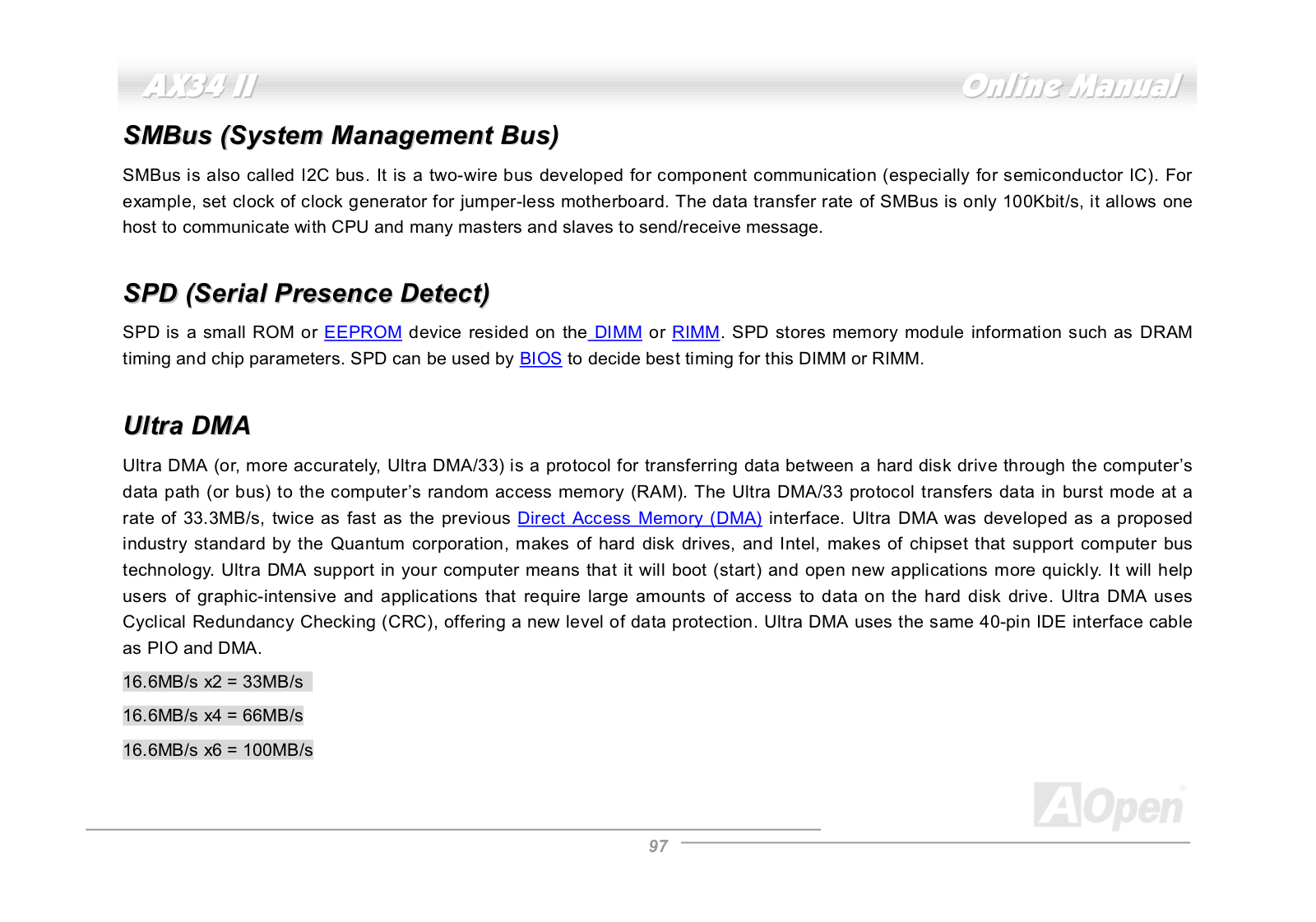 AX34 II

Online Manual

SMBus (System Management Bus)

SMBus is also called I2C bus. It is a two-wire bus developed for component communication (especially for semiconductor IC). For example, set clock of clock generator for jumper-less motherboard. The data transfer rate of SMBus is only 100Kbit/s, it allows one host to communicate with CPU and many masters and slaves to send/receive message.

SPD (Serial Presence Detect)

SPD is a small ROM or EEPROM device resided on the DIMM or RIMM. SPD stores memory module information such as DRAM timing and chip parameters. SPD can be used by BIOS to decide best timing for this DIMM or RIMM.

Ultra DMA

Ultra DMA (or, more accurately, Ultra DMA/33) is a protocol for transferring data between a hard disk drive through the computer's data path (or bus) to the computer's random access memory (RAM). The Ultra DMA/33 protocol transfers data in burst mode at a rate of 33.3MB/s, twice as fast as the previous Direct Access Memory (DMA) interface. Ultra DMA was developed as a proposed industry standard by the Quantum corporation, makes of hard disk drives, and Intel, makes of chipset that support computer bus technology. Ultra DMA support in your computer means that it will boot (start) and open new applications more quickly. It will help users of graphic-intensive and applications that require large amounts of access to data on the hard disk drive. Ultra DMA uses Cyclical Redundancy Checking (CRC), offering a new level of data protection. Ultra DMA uses the same 40-pin IDE interface cable as PIO and DMA.

16.6MB/s x2 = 33MB/s

16.6MB/s x4 = 66MB/s

16.6MB/s x6 = 100MB/s

AOpen

97